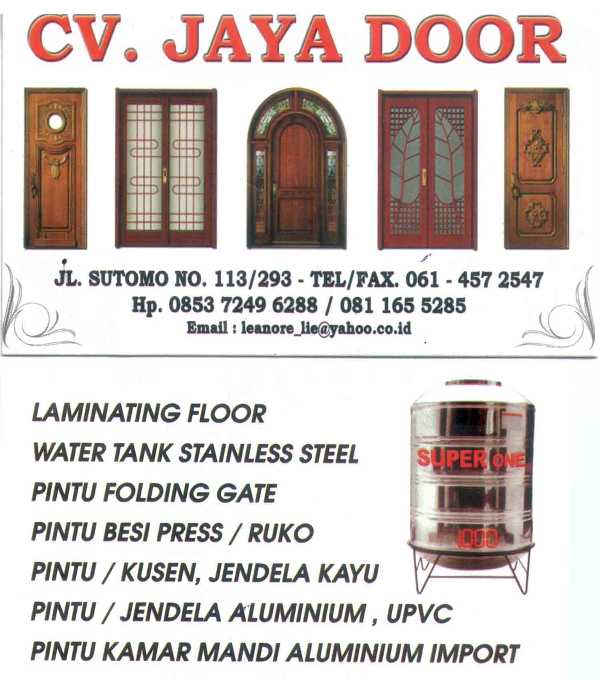 CV. JAYA DOOR

JL. SUTOMO NO. 113/293 - TEL/FAX. 061 - 457 2547
Hp. 0853 7249 6288 / 081 165 5285
Email : leanore_lie@yahoo.co.id

LAMINATING FLOOR
WATER TANK STAINLESS STEEL
PINTU FOLDING GATE
PINTU BESI PRESS / RUKO
PINTU / KUSEN, JENDELA KAYU
PINTU / JENDELA ALUMINIUM , UPVC
PINTU KAMAR MANDI ALUMINIUM IMPORT

SUPER ONE
1000